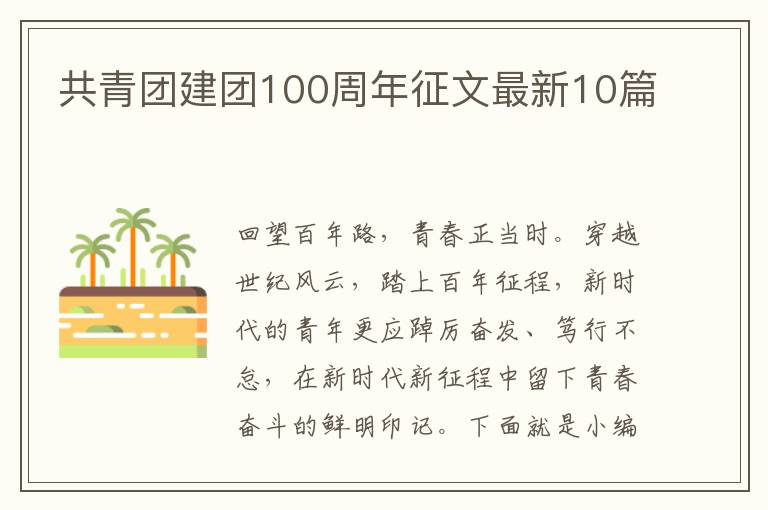 共青团建团100周年征文最新10篇

回望百年路，青春正当时。穿越世纪风云，踏上百年征程，新时代的青年更应踔厉奋发、笃行不怠，在新时代新征程中留下青春奋斗的鲜明印记。下面就是小编